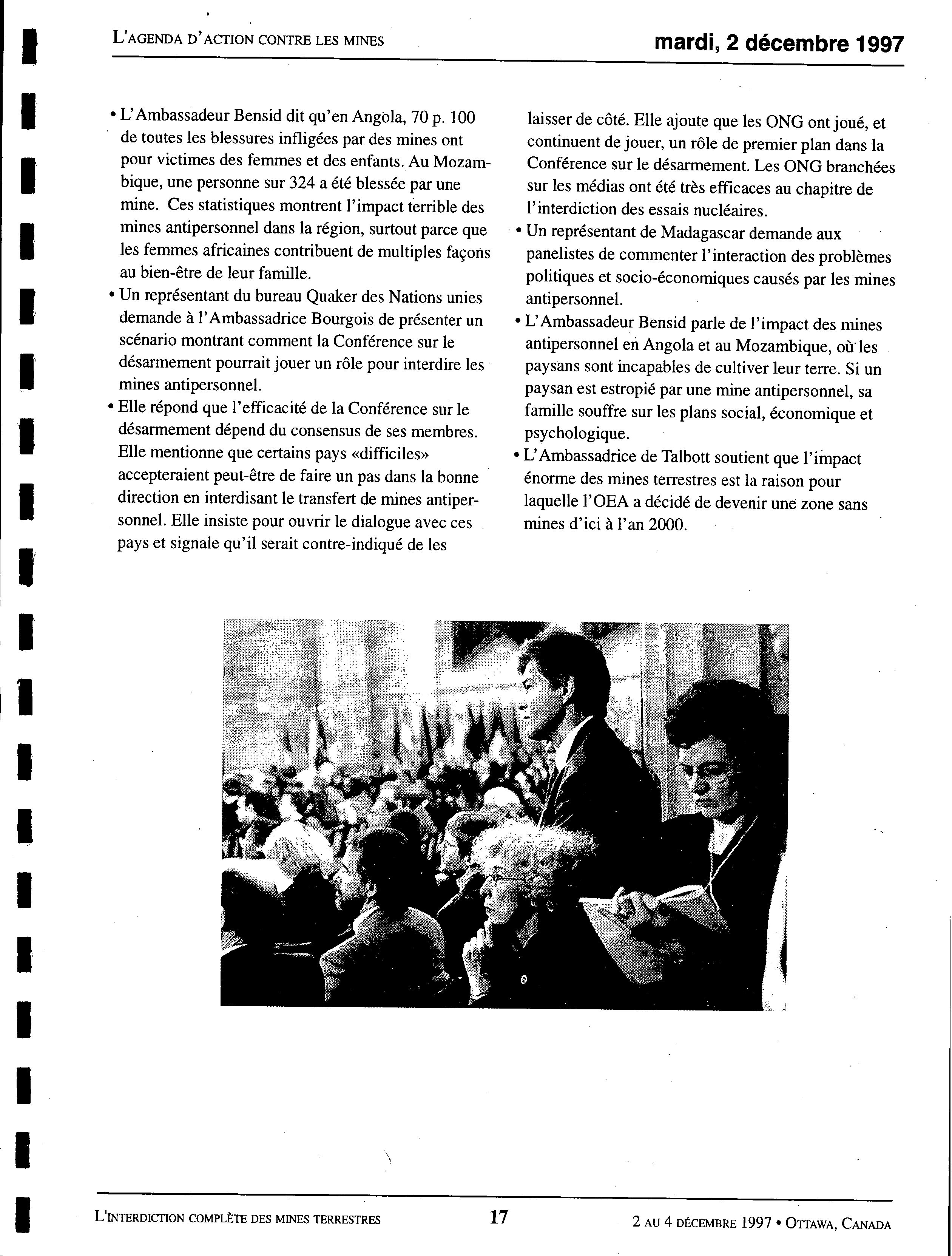 L'AGENDA D'ACTION CONTRE LES MINES

mardi, 2 décembre 1997

• L'Ambassadeur Bensid dit qu'en Angola, 70 p. 100 de toutes les blessures infligées par des mines ont pour victimes des femmes et des enfants. Au Mozambique, une personne sur 324 a été blessée par une mine. Ces statistiques montrent l'impact terrible des mines antipersonnel dans la région, surtout parce que les femmes africaines contribuent de multiples façons au bien-être de leur famille.
• Un représentant du bureau Quaker des Nations unies demande à l'Ambassadrice Bourgois de présenter un scénario montrant comment la Conférence sur le désarmement pourrait jouer un rôle pour interdire les mines antipersonnel.
• Elle répond que l'efficacité de la Conférence sur le désarmement dépend du consensus de ses membres. Elle mentionne que certains pays «difficiles» accepteraient peut-être de faire un pas dans la bonne direction en interdisant le transfert de mines antipersonnel. Elle insiste pour ouvrir le dialogue avec ces pays et signale qu'il serait contre-indiqué de les laisser de côté. Elle ajoute que les ONG ont joué, et continuent de jouer, un rôle de premier plan dans la Conférence sur le désarmement. Les ONG branchées sur les médias ont été très efficaces au chapitre de l'interdiction des essais nucléaires.
• Un représentant de Madagascar demande aux panelistes de commenter l'interaction des problèmes politiques et socio-économiques causés par les mines antipersonnel.
• L'Ambassadeur Bensid parle de l'impact des mines antipersonnel en Angola et au Mozambique, où les paysans sont incapables de cultiver leur terre. Si un paysan est estropié par une mine antipersonnel, sa famille souffre sur les plans social, économique et psychologique.
• L'Ambassadrice de Talbott soutient que l'impact énorme des mines terrestres est la raison pour laquelle l'OEA a décidé de devenir une zone sans mines d'ici à l'an 2000.

L'INTERDICTION COMPLÈTE DES MINES TERRESTRES 17 2 AU 4 DÉCEMBRE 1997 • OTTAWA, CANADA